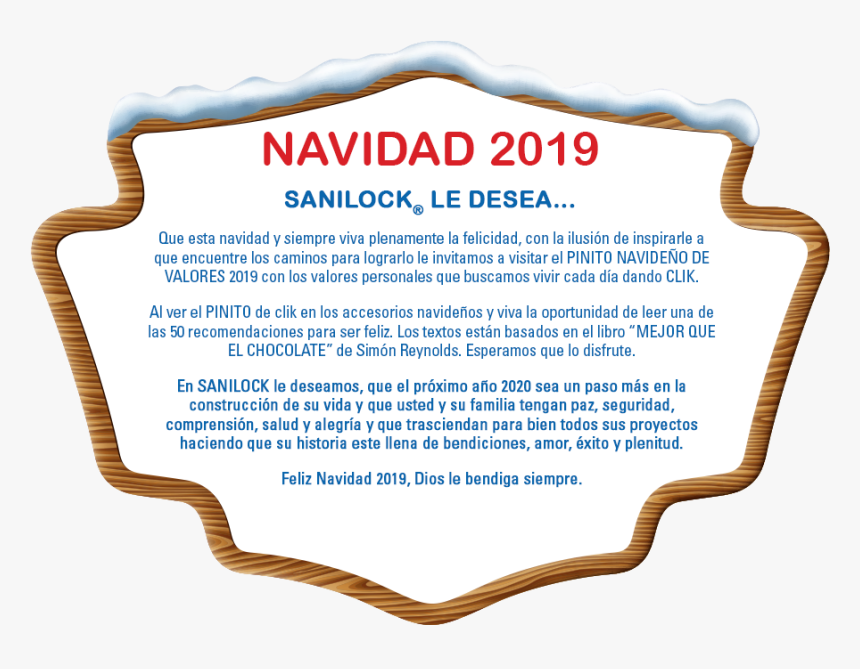 NAVIDAD 2019

SANILOCK® LE DESEA...

Que esta navidad y siempre viva plenamente la felicidad, con la ilusión de inspirarle a que encuentre los caminos para lograrlo le invitamos a visitar el PINITO NAVIDEÑO DE VALORES 2019 con los valores personales que buscamos vivir cada día dando CLIK.

Al ver el PINITO de clik en los accesorios navideños y viva la oportunidad de leer una de las 50 recomendaciones para ser feliz. Los textos están basados en el libro "MEJOR QUE EL CHOCOLATE" de Simón Reynolds. Esperamos que lo disfrute.

En SANILOCK le deseamos, que el próximo año 2020 sea un paso más en la construcción de su vida y que usted y su familia tengan paz, seguridad, comprensión, salud y alegría y que trasciendan para bien todos sus proyectos haciendo que su historia este llena de bendiciones, amor, éxito y plenitud.

Feliz Navidad 2019, Dios le bendiga siempre.